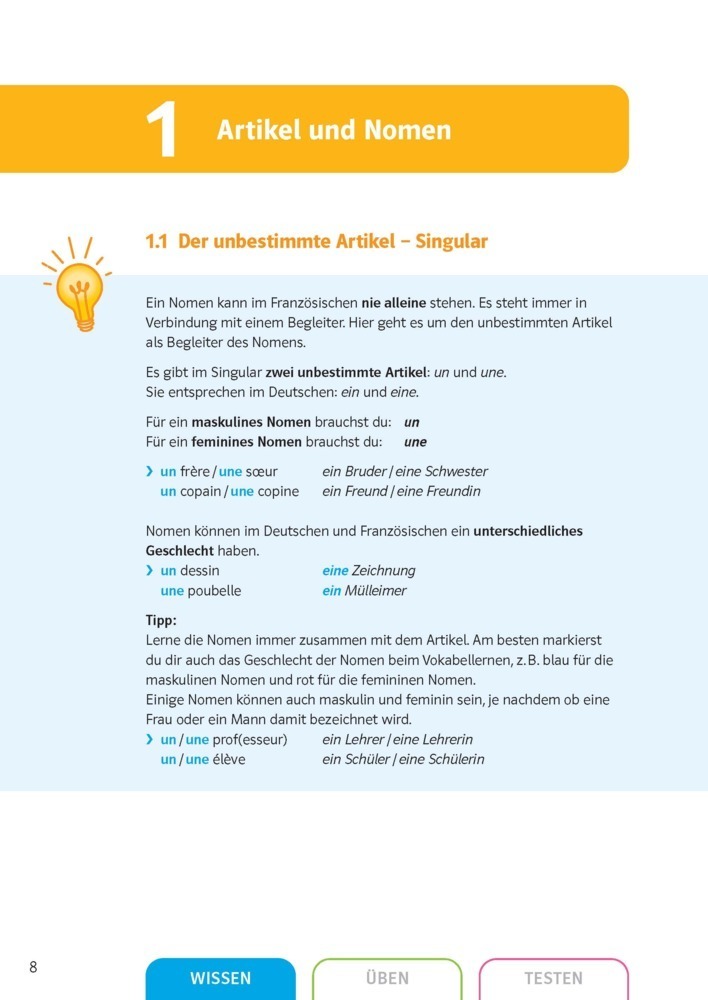 1 Artikel und Nomen

1.1 Der unbestimmte Artikel – Singular

Ein Nomen kann im Französischen nie alleine stehen. Es steht immer in Verbindung mit einem Begleiter. Hier geht es um den unbestimmten Artikel als Begleiter des Nomens.

Es gibt im Singular zwei unbestimmte Artikel: un und une. Sie entsprechen im Deutschen: ein und eine.

Für ein maskulines Nomen brauchst du: un
Für ein feminines Nomen brauchst du: une

› un frère / une sœur ein Bruder / eine Schwester
un copain / une copine ein Freund / eine Freundin

Nomen können im Deutschen und Französischen ein unterschiedliches Geschlecht haben.
› un dessin eine Zeichnung
une poubelle ein Mülleimer

Tipp:
Lerne die Nomen immer zusammen mit dem Artikel. Am besten markierst du dir auch das Geschlecht der Nomen beim Vokabellernen, z. B. blau für die maskulinen Nomen und rot für die femininen Nomen.
Einige Nomen können auch maskulin und feminin sein, je nachdem ob eine Frau oder ein Mann damit bezeichnet wird.
› un / une prof(esseur) ein Lehrer / eine Lehrerin
un / une élève ein Schüler / eine Schülerin

8

WISSEN ÜBEN TESTEN